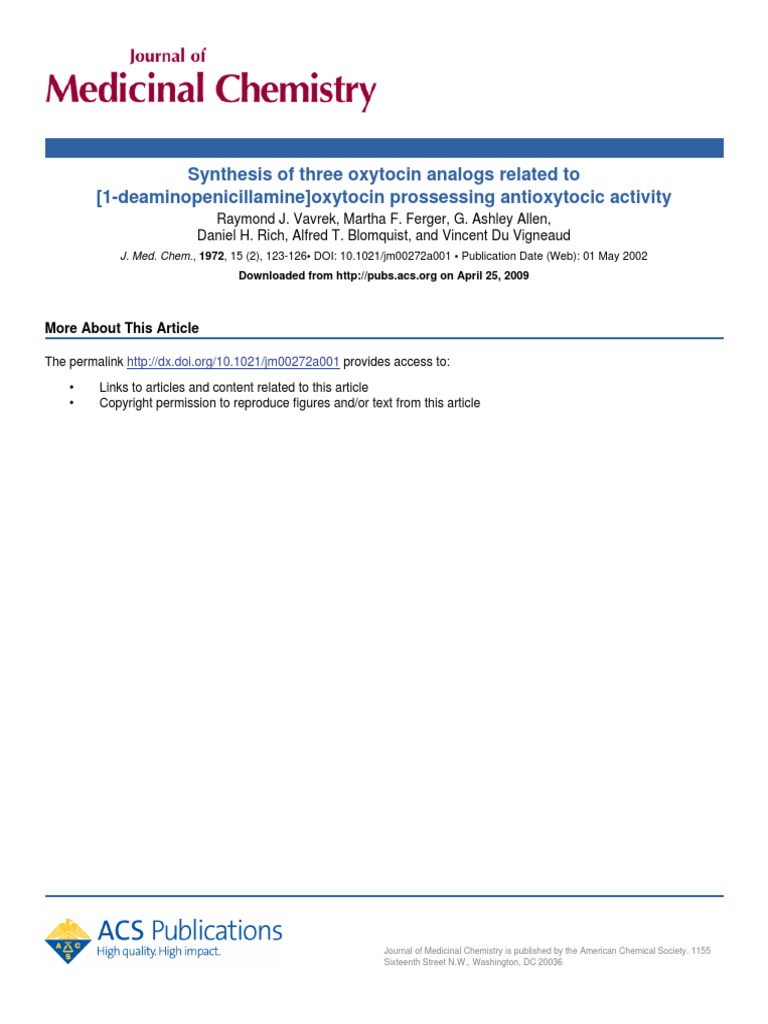 Journal of
Medicinal Chemistry

Synthesis of three oxytocin analogs related to [1-deaminopenicillamine]oxytocin prossessing antioxytocic activity

Raymond J. Vavrek, Martha F. Ferger, G. Ashley Allen, Daniel H. Rich, Alfred T. Blomquist, and Vincent Du Vigneaud

J. Med. Chem., 1972, 15 (2), 123-126• DOI: 10.1021/jm00272a001 • Publication Date (Web): 01 May 2002

Downloaded from http://pubs.acs.org on April 25, 2009

More About This Article

The permalink http://dx.doi.org/10.1021/jm00272a001 provides access to:

• Links to articles and content related to this article
• Copyright permission to reproduce figures and/or text from this article

ACS Publications
High quality. High impact.

Journal of Medicinal Chemistry is published by the American Chemical Society. 1155 Sixteenth Street N.W., Washington, DC 20036